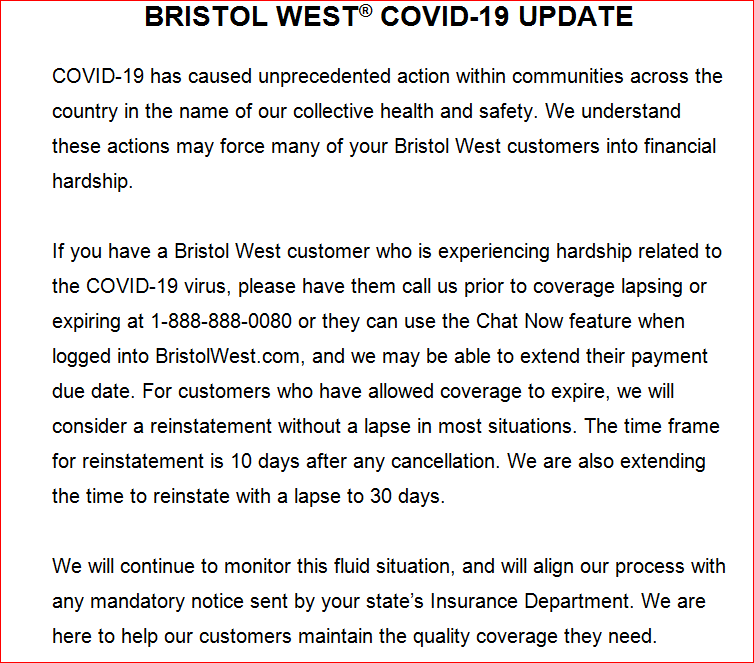 BRISTOL WEST® COVID-19 UPDATE

COVID-19 has caused unprecedented action within communities across the country in the name of our collective health and safety. We understand these actions may force many of your Bristol West customers into financial hardship.

If you have a Bristol West customer who is experiencing hardship related to the COVID-19 virus, please have them call us prior to coverage lapsing or expiring at 1-888-888-0080 or they can use the Chat Now feature when logged into BristolWest.com, and we may be able to extend their payment due date. For customers who have allowed coverage to expire, we will consider a reinstatement without a lapse in most situations. The time frame for reinstatement is 10 days after any cancellation. We are also extending the time to reinstate with a lapse to 30 days.

We will continue to monitor this fluid situation, and will align our process with any mandatory notice sent by your state's Insurance Department. We are here to help our customers maintain the quality coverage they need.